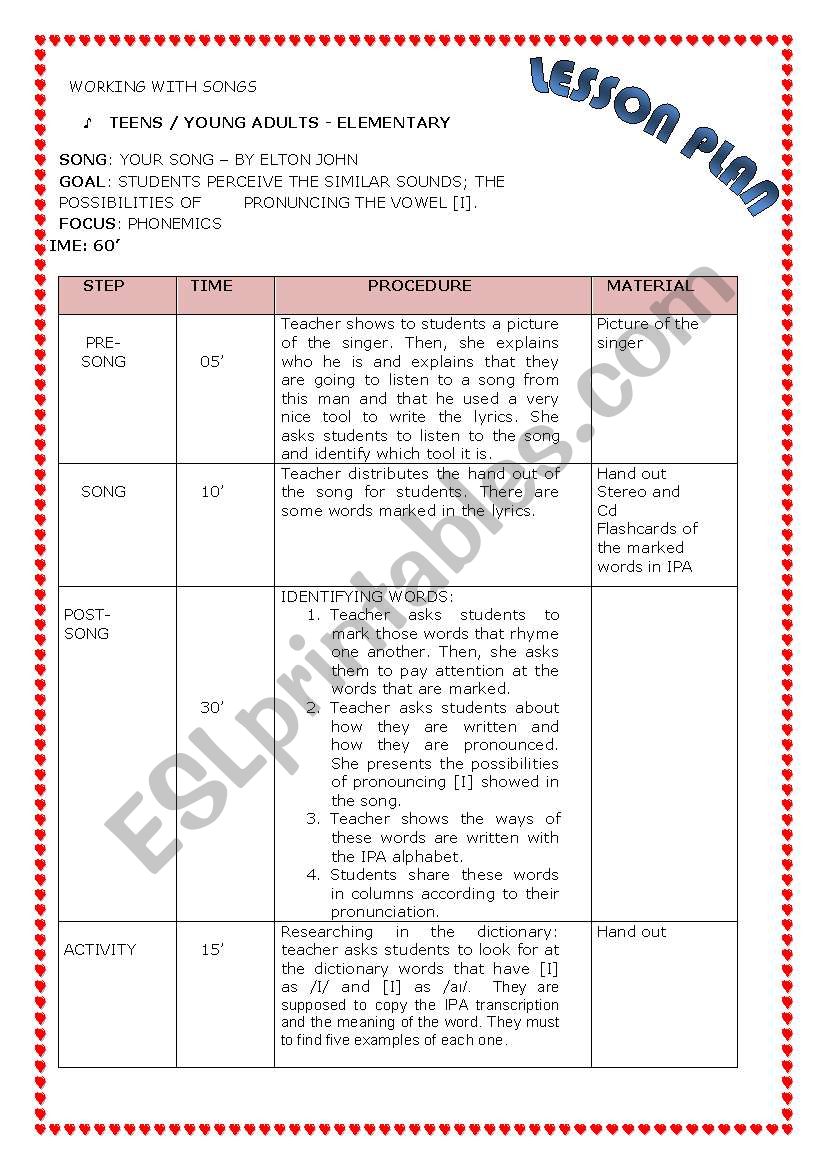 WORKING WITH SONGS

LESSON PLAN

♪ TEENS / YOUNG ADULTS - ELEMENTARY

SONG: YOUR SONG – BY ELTON JOHN
GOAL: STUDENTS PERCEIVE THE SIMILAR SOUNDS; THE POSSIBILITIES OF PRONUNCING THE VOWEL [I].
FOCUS: PHONEMICS
IME: 60'

| STEP | TIME | PROCEDURE | MATERIAL |
|---|---|---|---|
| PRE-SONG | 05' | Teacher shows to students a picture of the singer. Then, she explains who he is and explains that they are going to listen to a song from this man and that he used a very nice tool to write the lyrics. She asks students to listen to the song and identify which tool it is. | Picture of the singer |
| SONG | 10' | Teacher distributes the hand out of the song for students. There are some words marked in the lyrics. | Hand out Stereo and Cd Flashcards of the marked words in IPA |
| POST-SONG | 30' | IDENTIFYING WORDS: 1. Teacher asks students to mark those words that rhyme one another. Then, she asks them to pay attention at the words that are marked. 2. Teacher asks students about how they are written and how they are pronounced. She presents the possibilities of pronouncing [I] showed in the song. 3. Teacher shows the ways of these words are written with the IPA alphabet. 4. Students share these words in columns according to their pronunciation. | |
| ACTIVITY | 15' | Researching in the dictionary: teacher asks students to look for at the dictionary words that have [I] as /I/ and [I] as /aɪ/. They are supposed to copy the IPA transcription and the meaning of the word. They must to find five examples of each one. | Hand out |

ESLprintables.com